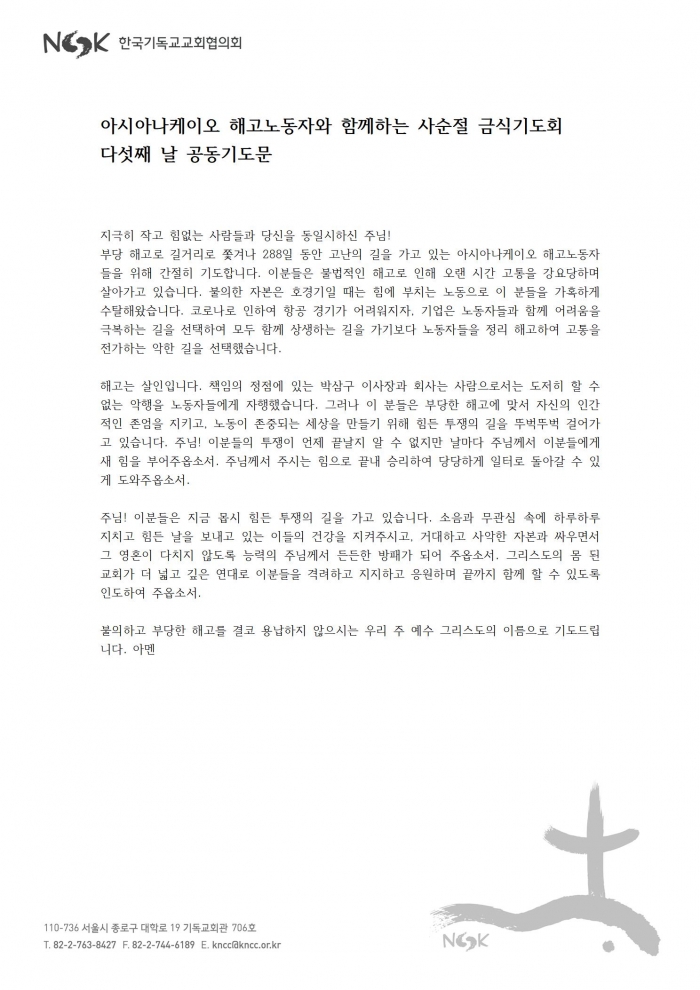 NCCK 한국기독교교회협의회

아시아나케이오 해고노동자와 함께하는 사순절 금식기도회
다섯째 날 공동기도문

지극히 작고 힘없는 사람들과 당신을 동일시하신 주님!
부당 해고로 길거리로 쫓겨나 288일 동안 고난의 길을 가고 있는 아시아나케이오 해고노동자들을 위해 간절히 기도합니다. 이분들은 불법적인 해고로 인해 오랜 시간 고통을 강요당하며 살아가고 있습니다. 불의한 자본은 호경기일 때는 힘에 부치는 노동으로 이 분들을 가혹하게 수탈해왔습니다. 코로나로 인하여 항공 경기가 어려워지자, 기업은 노동자들과 함께 어려움을 극복하는 길을 선택하여 모두 함께 상생하는 길을 가기보다 노동자들을 정리 해고하여 고통을 전가하는 악한 길을 선택했습니다.

해고는 살인입니다. 책임의 정점에 있는 박삼구 이사장과 회사는 사람으로서는 도저히 할 수 없는 악행을 노동자들에게 자행했습니다. 그러나 이 분들은 부당한 해고에 맞서 자신의 인간적인 존엄을 지키고, 노동이 존중되는 세상을 만들기 위해 힘든 투쟁의 길을 뚜벅뚜벅 걸어가고 있습니다. 주님! 이분들의 투쟁이 언제 끝날지 알 수 없지만 날마다 주님께서 이분들에게 새 힘을 부어주옵소서. 주님께서 주시는 힘으로 끝내 승리하여 당당하게 일터로 돌아갈 수 있게 도와주옵소서.

주님! 이분들은 지금 몹시 힘든 투쟁의 길을 가고 있습니다. 소음과 무관심 속에 하루하루 지치고 힘든 날을 보내고 있는 이들의 건강을 지켜주시고, 거대하고 사악한 자본과 싸우면서 그 영혼이 다치지 않도록 능력의 주님께서 든든한 방패가 되어 주옵소서. 그리스도의 몸 된 교회가 더 넓고 깊은 연대로 이분들을 격려하고 지지하고 응원하며 끝까지 함께 할 수 있도록 인도하여 주옵소서.

불의하고 부당한 해고를 결코 용납하지 않으시는 우리 주 예수 그리스도의 이름으로 기도드립니다. 아멘

110-736 서울시 종로구 대학로 19 기독교회관 706호
T. 82-2-763-8427 F. 82-2-744-6189 E. kncc@kncc.or.kr

NCCK